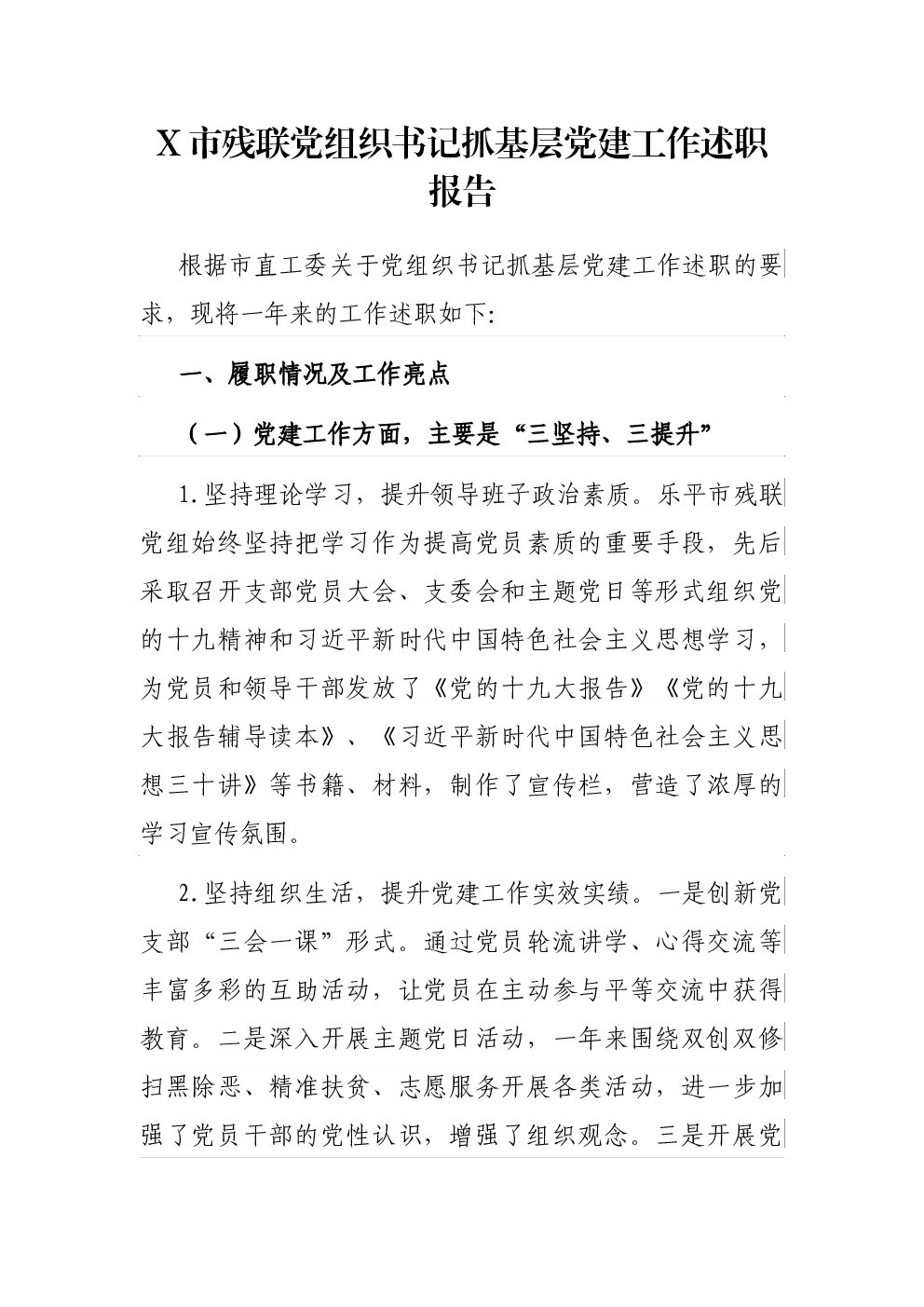 X 市残联党组织书记抓基层党建工作述职报告

根据市直工委关于党组织书记抓基层党建工作述职的要求，现将一年来的工作述职如下:

一、履职情况及工作亮点

（一）党建工作方面，主要是“三坚持、三提升”

1.坚持理论学习，提升领导班子政治素质。乐平市残联党组始终坚持把学习作为提高党员素质的重要手段，先后采取召开支部党员大会、支委会和主题党日等形式组织党的十九精神和习近平新时代中国特色社会主义思想学习，为党员和领导干部发放了《党的十九大报告》《党的十九大报告辅导读本》、《习近平新时代中国特色社会主义思想三十讲》等书籍、材料，制作了宣传栏，营造了浓厚的学习宣传氛围。

2.坚持组织生活，提升党建工作实效实绩。一是创新党支部“三会一课”形式。通过党员轮流讲学、心得交流等丰富多彩的互助活动，让党员在主动参与平等交流中获得教育。二是深入开展主题党日活动，一年来围绕双创双修扫黑除恶、精准扶贫、志愿服务开展各类活动，进一步加强了党员干部的党性认识，增强了组织观念。三是开展党